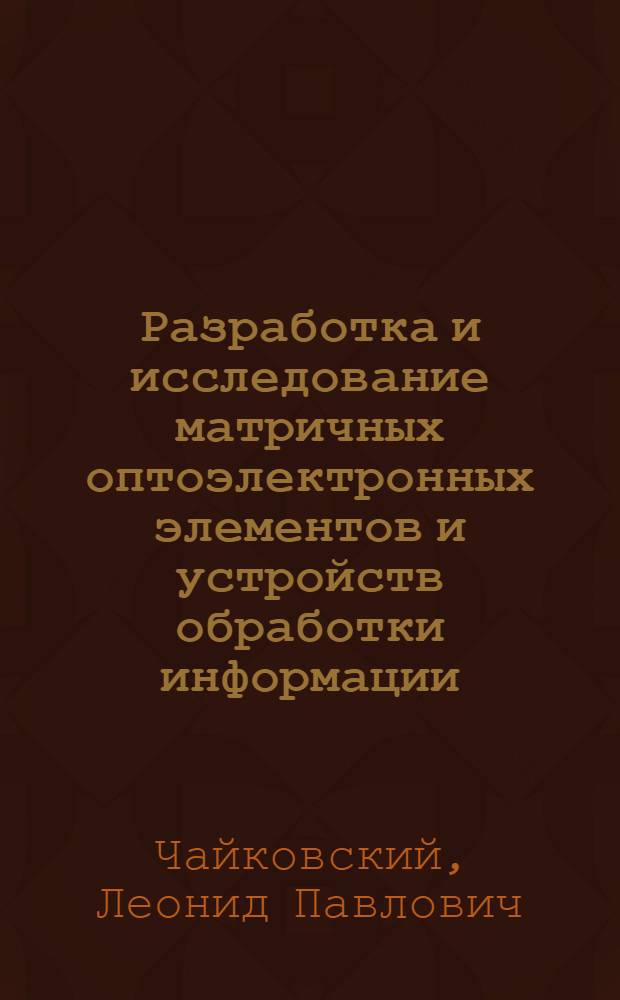 Разработка и исследование матричных оптоэлектронных элементов и устройств обработки информации

Чайковский, Леонид Павлович